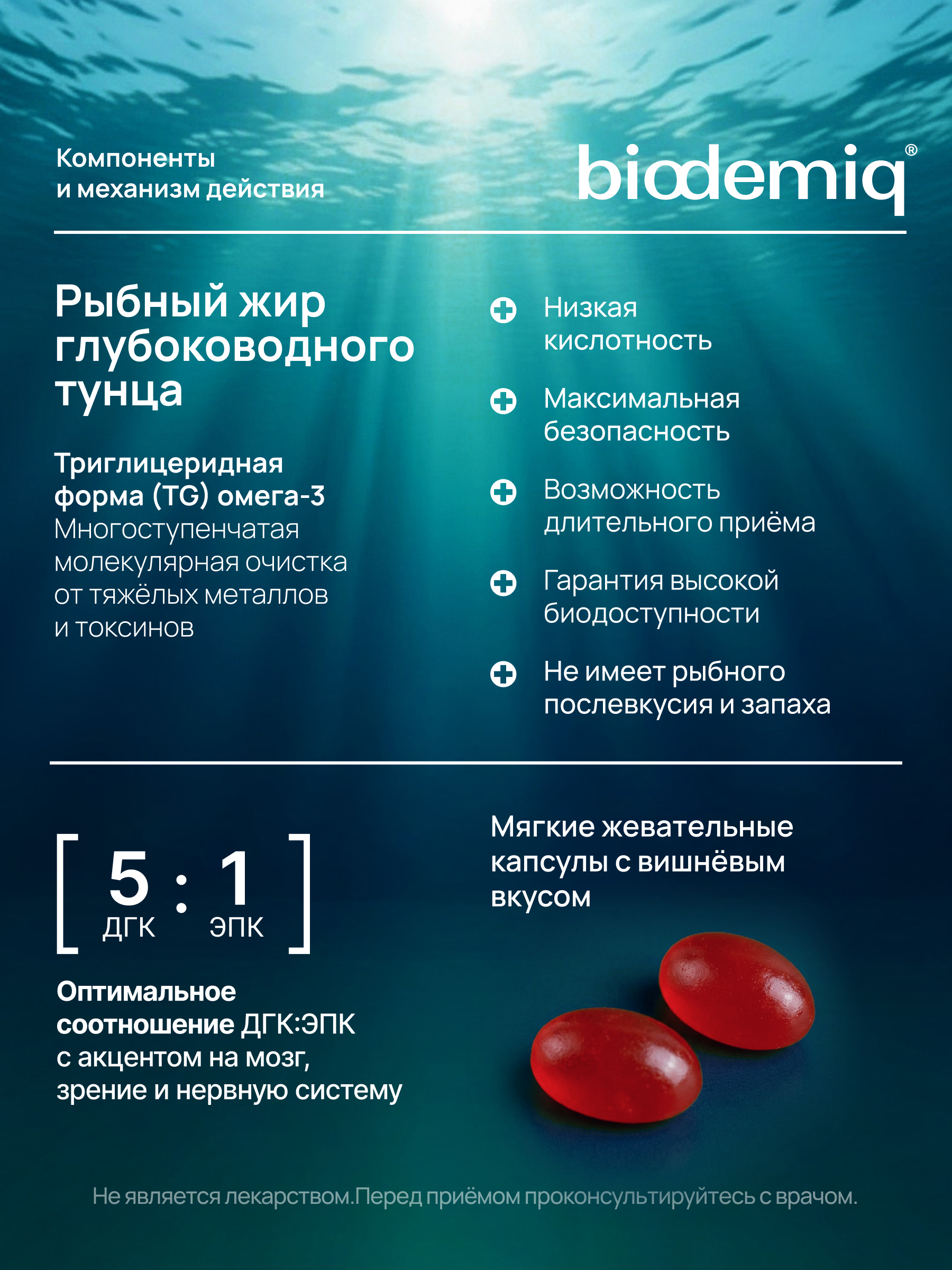 Компоненты
и механизм действия

biodemiq®

Рыбный жир глубоководного тунца

Триглицеридная форма (TG) омега-3
Многоступенчатая молекулярная очистка от тяжёлых металлов и токсинов

Низкая кислотность

Максимальная безопасность

Возможность длительного приёма

Гарантия высокой биодоступности

Не имеет рыбного послевкусия и запаха

[ 5 : 1 ]
ДГК ЭПК

Оптимальное соотношение ДГК:ЭПК с акцентом на мозг, зрение и нервную систему

Мягкие жевательные капсулы с вишнёвым вкусом

Не является лекарством.Перед приёмом проконсультируйтесь с врачом.